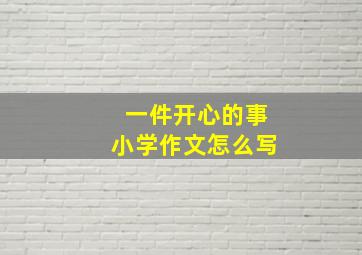 一件开心的事
小学作文怎么写